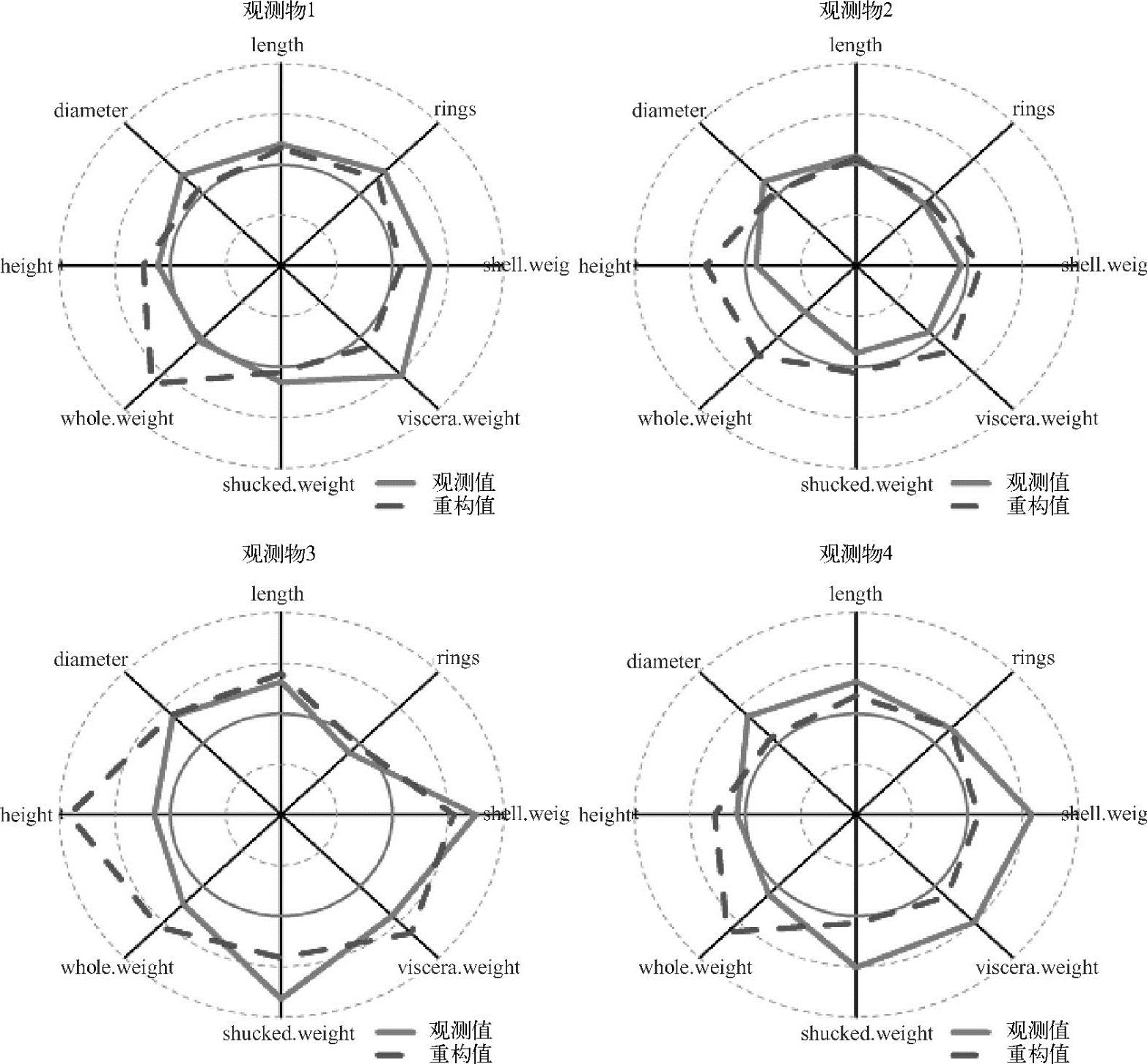 观测物1

length
rings
shell.weig
viscera.weight
shucked.weight
whole.weight
height
diameter

观测值
重构值

观测物2

length
rings
shell.weig
viscera.weight
shucked.weight
whole.weight
height
diameter

观测值
重构值

观测物3

length
rings
shell.weig
viscera.weight
shucked.weight
whole.weight
height
diameter

观测值
重构值

观测物4

length
rings
shell.weig
viscera.weight
shucked.weight
whole.weight
height
diameter

观测值
重构值